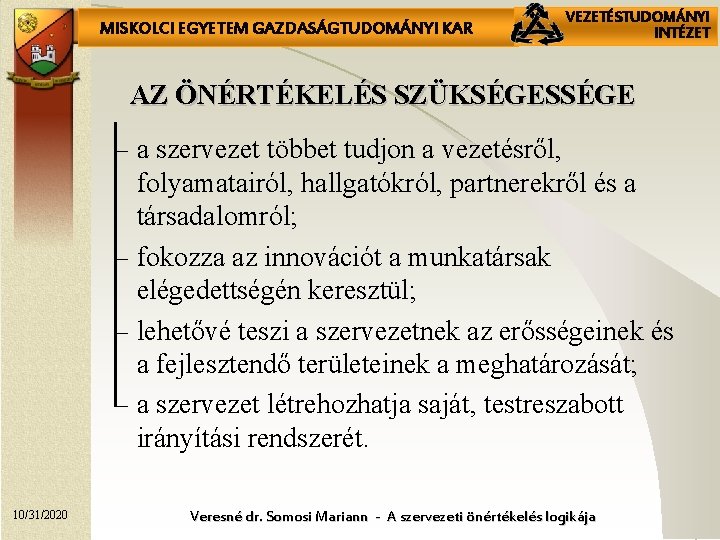 MISKOLCI EGYETEM GAZDASÁGTUDOMÁNYI KAR

VEZETÉSTUDOMÁNYI INTÉZET

AZ ÖNÉRTÉKELÉS SZÜKSÉGESSÉGE

– a szervezet többet tudjon a vezetésről, folyamatairól, hallgatókról, partnerekről és a társadalomról;

– fokozza az innovációt a munkatársak elégedettségén keresztül;

– lehetővé teszi a szervezetnek az erősségeinek és a fejlesztendő területeinek a meghatározását;

– a szervezet létrehozhatja saját, testreszabott irányítási rendszerét.

10/31/2020

Veresné dr. Somosi Mariann - A szervezeti önértékelés logikája